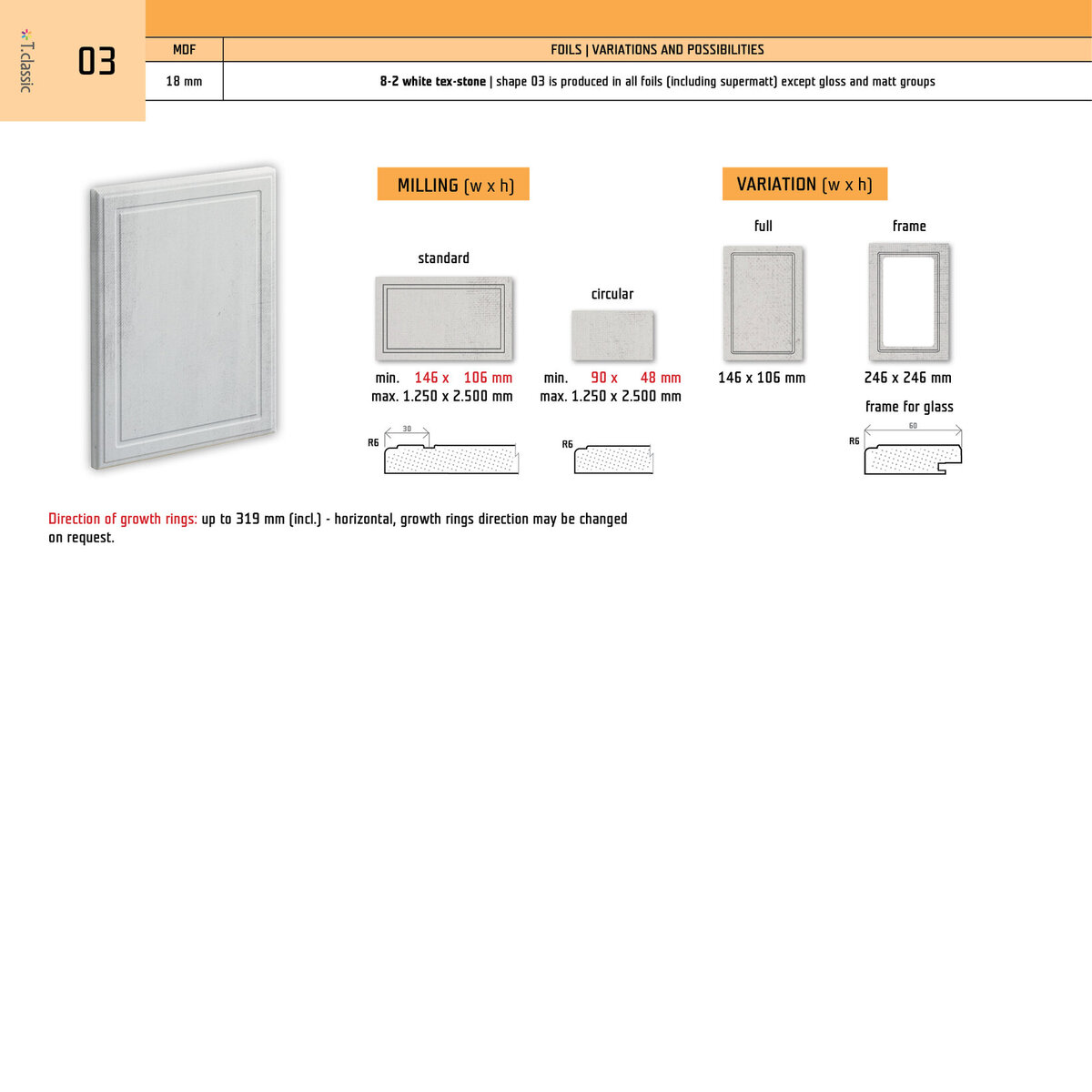 T.classic

03

| MDF | FOILS \| VARIATIONS AND POSSIBILITIES |
|---|---|
| 18 mm | **8-2 white tex-stone** \| shape 03 is produced in all foils (including supermatt) except gloss and matt groups |

MILLING (w x h)

standard

min. 146 x 106 mm
max. 1.250 x 2.500 mm

R6
30

circular

min. 90 x 48 mm
max. 1.250 x 2.500 mm

R6

VARIATION (w x h)

full

146 x 106 mm

frame

246 x 246 mm

frame for glass

R6
60

Direction of growth rings: up to 319 mm (incl.) - horizontal, growth rings direction may be changed on request.